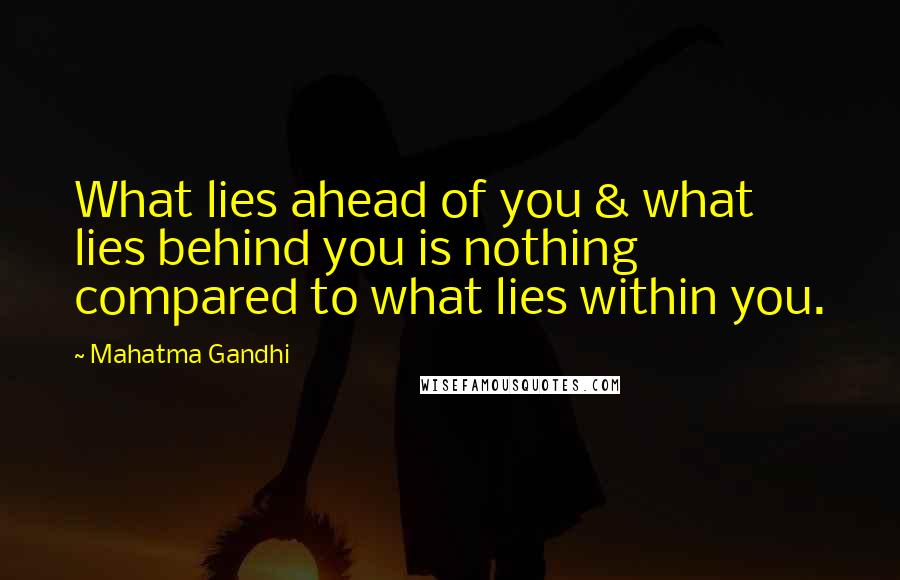 What lies ahead of you & what lies behind you is nothing compared to what lies within you.

~ Mahatma Gandhi

WISEFAMOUSQUOTES.COM